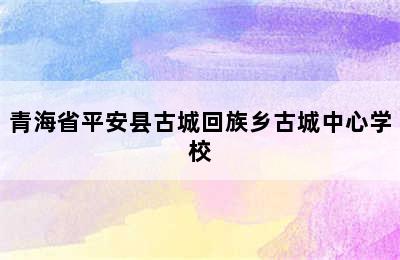 青海省平安县古城回族乡古城中心学校